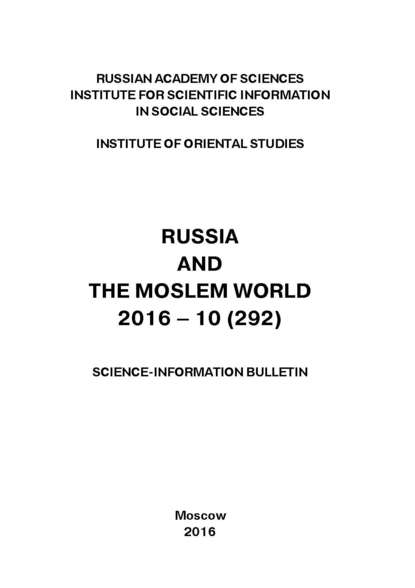 RUSSIAN ACADEMY OF SCIENCES
INSTITUTE FOR SCIENTIFIC INFORMATION
IN SOCIAL SCIENCES

INSTITUTE OF ORIENTAL STUDIES

RUSSIA
AND
THE MOSLEM WORLD
2016 – 10 (292)

SCIENCE-INFORMATION BULLETIN

Moscow
2016